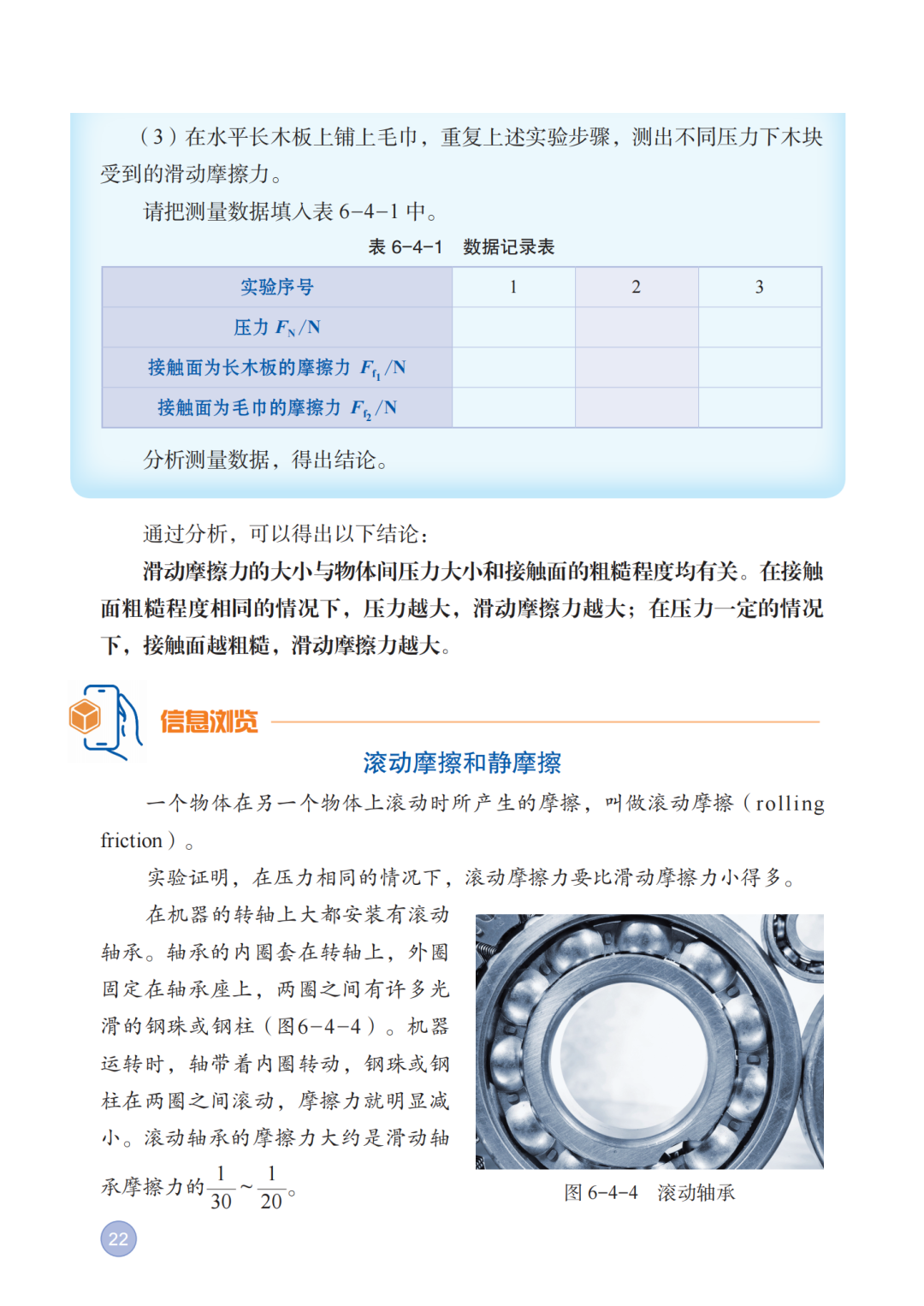 （3）在水平长木板上铺上毛巾，重复上述实验步骤，测出不同压力下木块受到的滑动摩擦力。

请把测量数据填入表 6-4-1 中。

表 6-4-1　数据记录表

| 实验序号 | 1 | 2 | 3 |
|---|---|---|---|
| 压力 $F_N$/N | | | |
| 接触面为长木板的摩擦力 $F_{f_1}$/N | | | |
| 接触面为毛巾的摩擦力 $F_{f_2}$/N | | | |

分析测量数据，得出结论。

通过分析，可以得出以下结论：

滑动摩擦力的大小与物体间压力大小和接触面的粗糙程度均有关。在接触面粗糙程度相同的情况下，压力越大，滑动摩擦力越大；在压力一定的情况下，接触面越粗糙，滑动摩擦力越大。

信息浏览

滚动摩擦和静摩擦

一个物体在另一个物体上滚动时所产生的摩擦，叫做滚动摩擦（rolling friction）。

实验证明，在压力相同的情况下，滚动摩擦力要比滑动摩擦力小得多。

在机器的转轴上大都安装有滚动轴承。轴承的内圈套在转轴上，外圈固定在轴承座上，两圈之间有许多光滑的钢珠或钢柱（图6-4-4）。机器运转时，轴带着内圈转动，钢珠或钢柱在两圈之间滚动，摩擦力就明显减小。滚动轴承的摩擦力大约是滑动轴承摩擦力的$\frac{1}{30}$~$\frac{1}{20}$。

图 6-4-4　滚动轴承

22